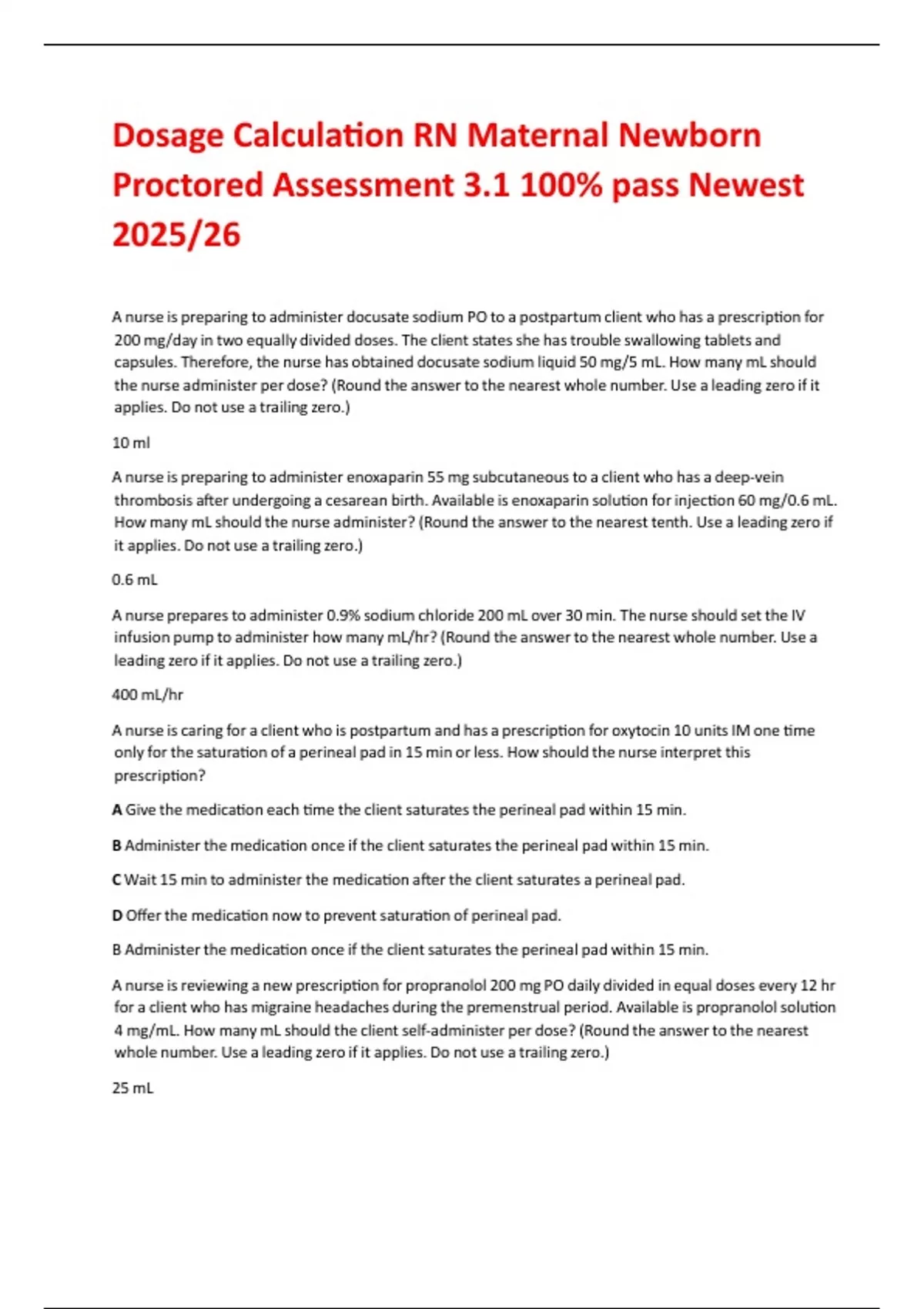 Dosage Calculation RN Maternal Newborn Proctored Assessment 3.1 100% pass Newest 2025/26

A nurse is preparing to administer docusate sodium PO to a postpartum client who has a prescription for 200 mg/day in two equally divided doses. The client states she has trouble swallowing tablets and capsules. Therefore, the nurse has obtained docusate sodium liquid 50 mg/5 mL. How many mL should the nurse administer per dose? (Round the answer to the nearest whole number. Use a leading zero if it applies. Do not use a trailing zero.)

10 ml

A nurse is preparing to administer enoxaparin 55 mg subcutaneous to a client who has a deep-vein thrombosis after undergoing a cesarean birth. Available is enoxaparin solution for injection 60 mg/0.6 mL. How many mL should the nurse administer? (Round the answer to the nearest tenth. Use a leading zero if it applies. Do not use a trailing zero.)

0.6 mL

A nurse prepares to administer 0.9% sodium chloride 200 mL over 30 min. The nurse should set the IV infusion pump to administer how many mL/hr? (Round the answer to the nearest whole number. Use a leading zero if it applies. Do not use a trailing zero.)

400 mL/hr

A nurse is caring for a client who is postpartum and has a prescription for oxytocin 10 units IM one time only for the saturation of a perineal pad in 15 min or less. How should the nurse interpret this prescription?

A Give the medication each time the client saturates the perineal pad within 15 min.

B Administer the medication once if the client saturates the perineal pad within 15 min.

C Wait 15 min to administer the medication after the client saturates a perineal pad.

D Offer the medication now to prevent saturation of perineal pad.

B Administer the medication once if the client saturates the perineal pad within 15 min.

A nurse is reviewing a new prescription for propranolol 200 mg PO daily divided in equal doses every 12 hr for a client who has migraine headaches during the premenstrual period. Available is propranolol solution 4 mg/mL. How many mL should the client self-administer per dose? (Round the answer to the nearest whole number. Use a leading zero if it applies. Do not use a trailing zero.)

25 mL